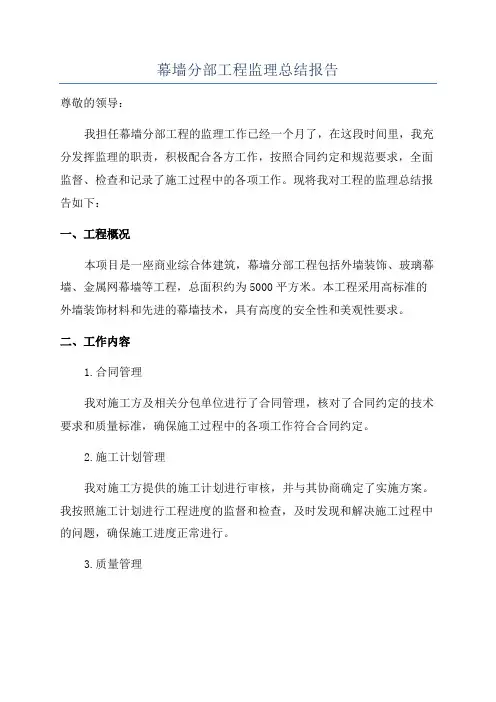 幕墙分部工程监理总结报告

尊敬的领导：

我担任幕墙分部工程的监理工作已经一个月了，在这段时间里，我充分发挥监理的职责，积极配合各方工作，按照合同约定和规范要求，全面监督、检查和记录了施工过程中的各项工作。现将我对工程的监理总结报告如下：

一、工程概况

本项目是一座商业综合体建筑，幕墙分部工程包括外墙装饰、玻璃幕墙、金属网幕墙等工程，总面积约为5000平方米。本工程采用高标准的外墙装饰材料和先进的幕墙技术，具有高度的安全性和美观性要求。

二、工作内容

1.合同管理

我对施工方及相关分包单位进行了合同管理，核对了合同约定的技术要求和质量标准，确保施工过程中的各项工作符合合同约定。

2.施工计划管理

我对施工方提供的施工计划进行审核，并与其协商确定了实施方案。我按照施工计划进行工程进度的监督和检查，及时发现和解决施工过程中的问题，确保施工进度正常进行。

3.质量管理